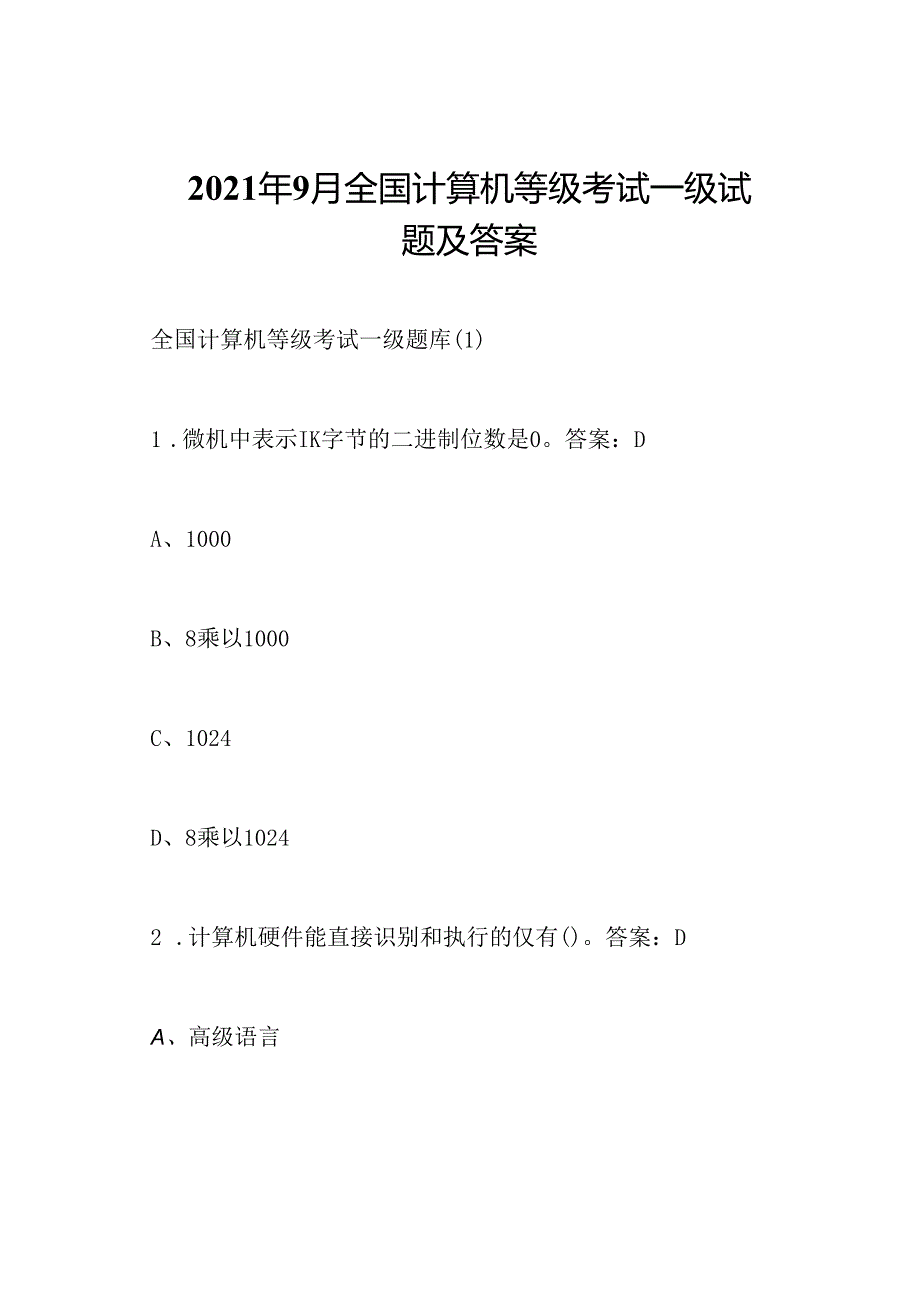 2021年9月全国计算机等级考试一级试题及答案

全国计算机等级考试一级题库(1)

1．微机中表示IK字节的二进制位数是0。答案：D

A、1000

B、8乘以1000

C、1024

D、8乘以1024

2．计算机硬件能直接识别和执行的仅有()。答案：D

A、高级语言